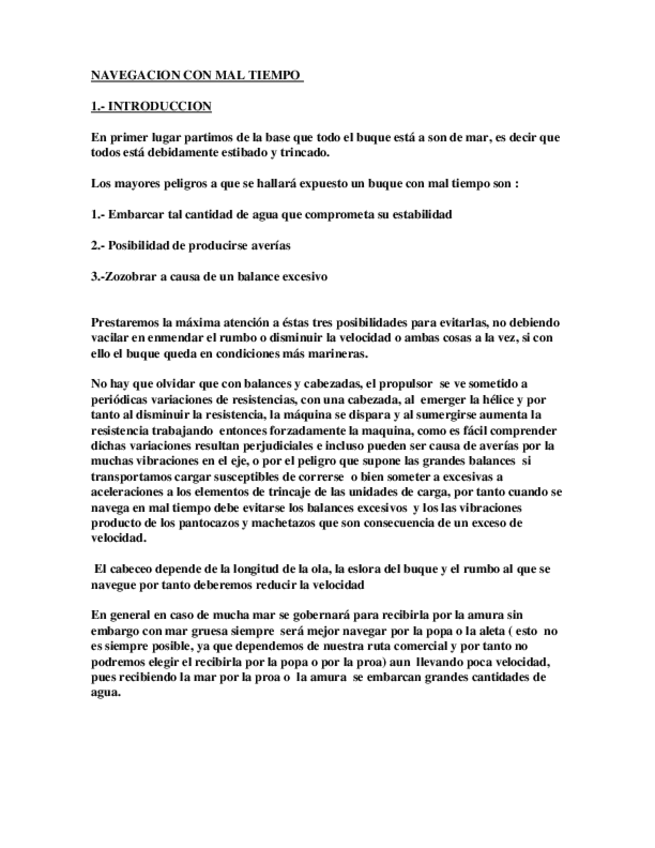 NAVEGACION CON MAL TIEMPO

1.- INTRODUCCION

En primer lugar partimos de la base que todo el buque está a son de mar, es decir que todos está debidamente estibado y trincado.

Los mayores peligros a que se hallará expuesto un buque con mal tiempo son :

1.- Embarcar tal cantidad de agua que comprometa su estabilidad

2.- Posibilidad de producirse averías

3.-Zozobrar a causa de un balance excesivo

Prestaremos la máxima atención a éstas tres posibilidades para evitarlas, no debiendo vacilar en enmendar el rumbo o disminuir la velocidad o ambas cosas a la vez, si con ello el buque queda en condiciones más marineras.

No hay que olvidar que con balances y cabezadas, el propulsor se ve sometido a periódicas variaciones de resistencias, con una cabezada, al emerger la hélice y por tanto al disminuir la resistencia, la máquina se dispara y al sumergirse aumenta la resistencia trabajando entonces forzadamente la maquina, como es fácil comprender dichas variaciones resultan perjudiciales e incluso pueden ser causa de averías por la muchas vibraciones en el eje, o por el peligro que supone las grandes balances si transportamos cargar susceptibles de correrse o bien someter a excesivas a aceleraciones a los elementos de trincaje de las unidades de carga, por tanto cuando se navega en mal tiempo debe evitarse los balances excesivos y los las vibraciones producto de los pantocazos y machetazos que son consecuencia de un exceso de velocidad.

El cabeceo depende de la longitud de la ola, la eslora del buque y el rumbo al que se navegue por tanto deberemos reducir la velocidad

En general en caso de mucha mar se gobernará para recibirla por la amura sin embargo con mar gruesa siempre será mejor navegar por la popa o la aleta ( esto no es siempre posible, ya que dependemos de nuestra ruta comercial y por tanto no podremos elegir el recibirla por la popa o por la proa) aun llevando poca velocidad, pues recibiendo la mar por la proa o la amura se embarcan grandes cantidades de agua.